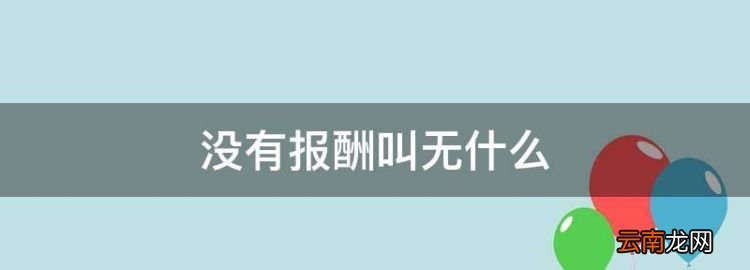 没有报酬叫无什么

云南龙网